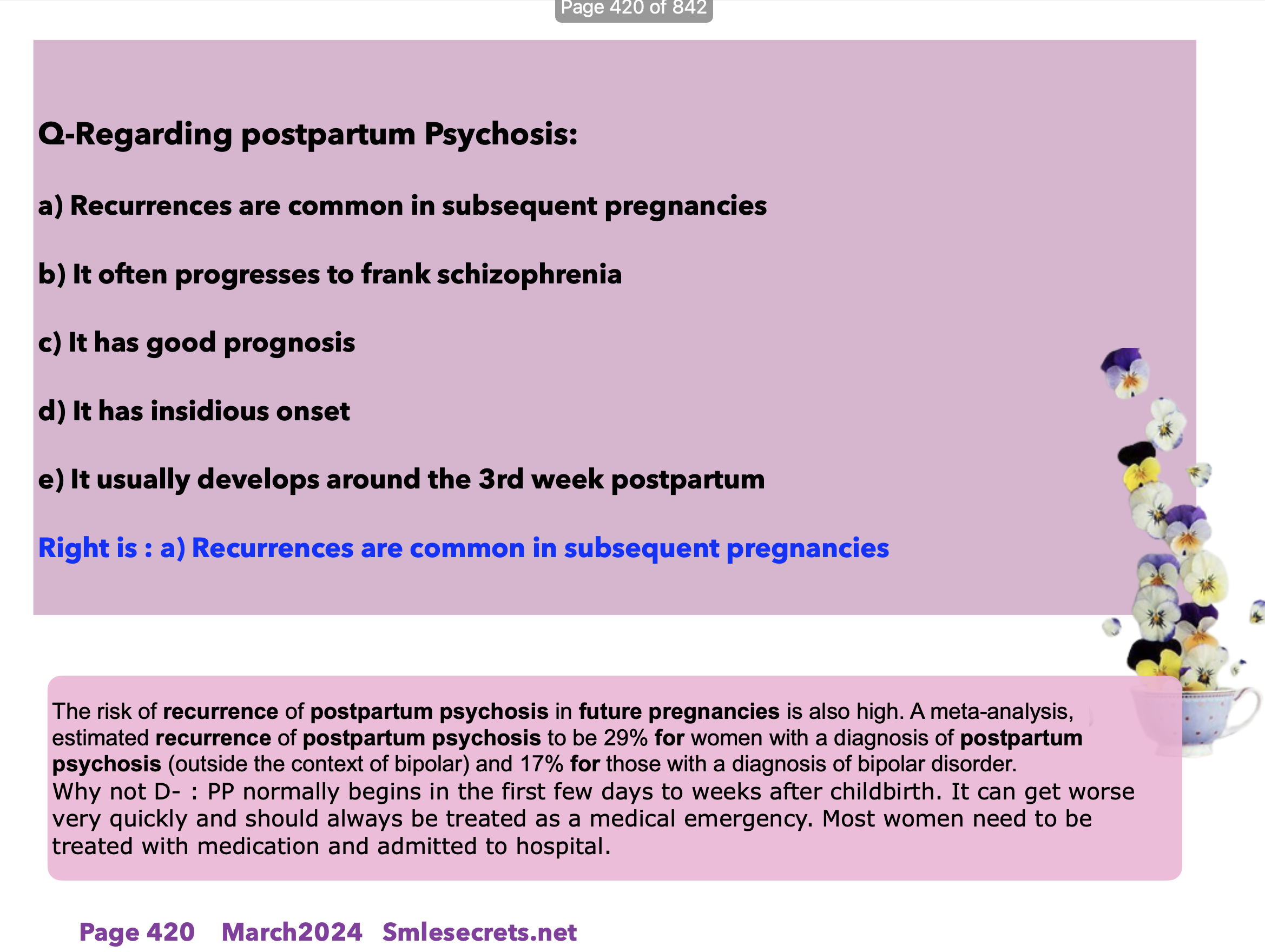 Page 420 of 842

Q-Regarding postpartum Psychosis:

a) Recurrences are common in subsequent pregnancies

b) It often progresses to frank schizophrenia

c) It has good prognosis

d) It has insidious onset

e) It usually develops around the 3rd week postpartum

Right is : a) Recurrences are common in subsequent pregnancies

The risk of recurrence of postpartum psychosis in future pregnancies is also high. A meta-analysis, estimated recurrence of postpartum psychosis to be 29% for women with a diagnosis of postpartum psychosis (outside the context of bipolar) and 17% for those with a diagnosis of bipolar disorder.
Why not D- : PP normally begins in the first few days to weeks after childbirth. It can get worse very quickly and should always be treated as a medical emergency. Most women need to be treated with medication and admitted to hospital.

Page 420 March2024 Smlesecrets.net